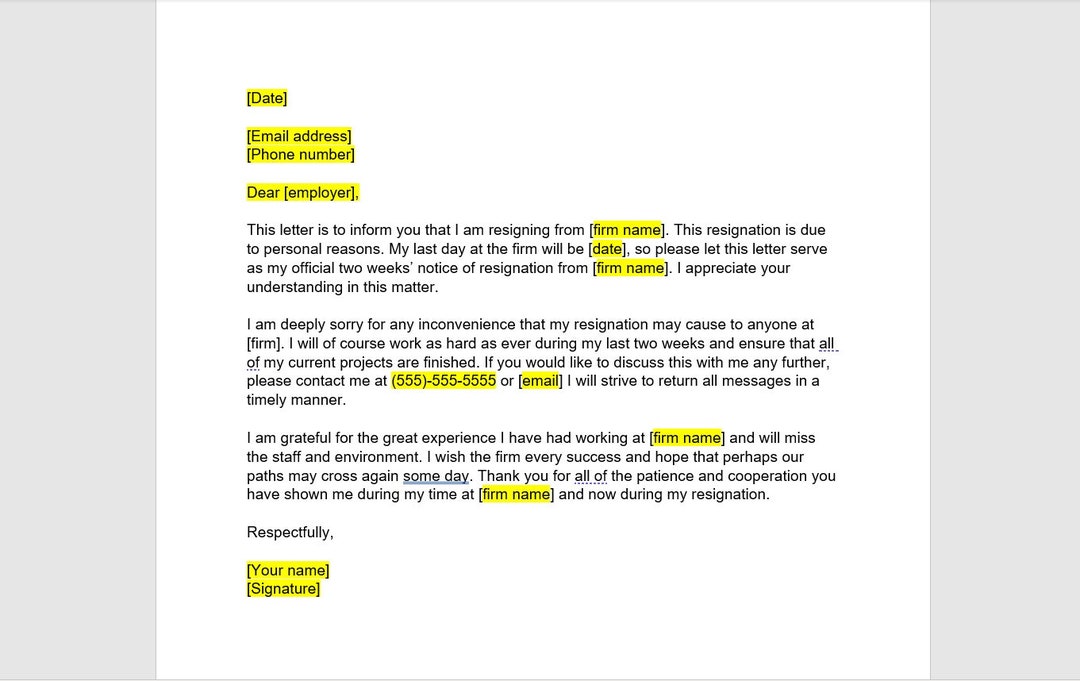 [Date]

[Email address]
[Phone number]

Dear [employer],

This letter is to inform you that I am resigning from [firm name]. This resignation is due to personal reasons. My last day at the firm will be [date], so please let this letter serve as my official two weeks' notice of resignation from [firm name]. I appreciate your understanding in this matter.

I am deeply sorry for any inconvenience that my resignation may cause to anyone at [firm]. I will of course work as hard as ever during my last two weeks and ensure that all of my current projects are finished. If you would like to discuss this with me any further, please contact me at (555)-555-5555 or [email] I will strive to return all messages in a timely manner.

I am grateful for the great experience I have had working at [firm name] and will miss the staff and environment. I wish the firm every success and hope that perhaps our paths may cross again some day. Thank you for all of the patience and cooperation you have shown me during my time at [firm name] and now during my resignation.

Respectfully,

[Your name]
[Signature]